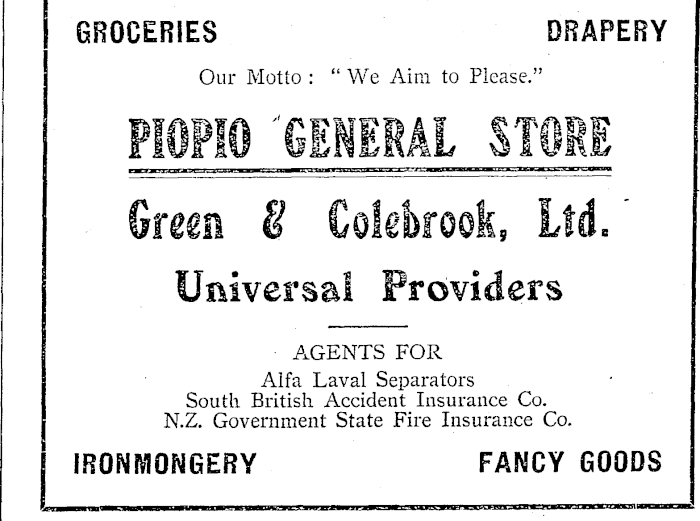 GROCERIES DRAPERY

Our Motto: "We Aim to Please."

PIOPIO GENERAL STORE

Green & Colebrook, Ltd.

Universal Providers

AGENTS FOR
Alfa Laval Separators
South British Accident Insurance Co.
N.Z. Government State Fire Insurance Co.

IRONMONGERY FANCY GOODS